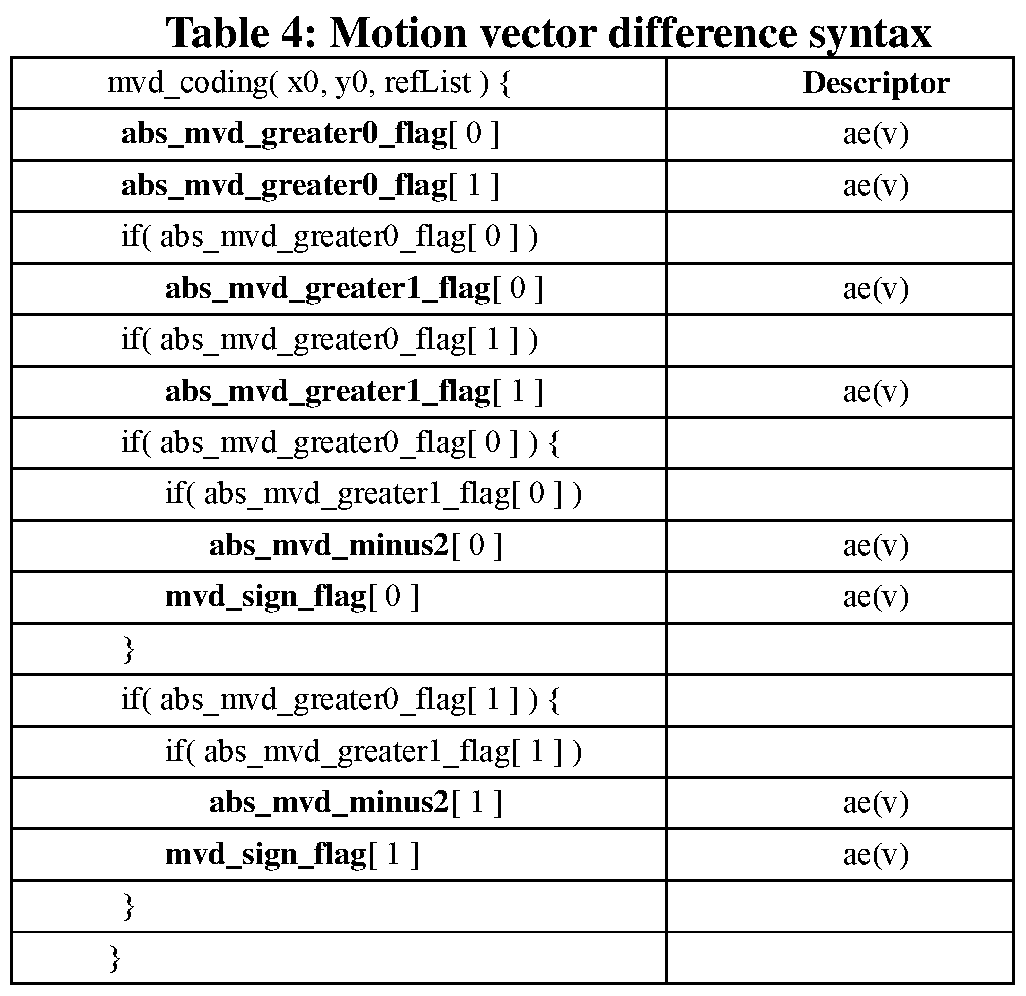 Table 4: Motion vector difference syntax

| mvd_coding( x0, y0, refList ) { | Descriptor |
|---|---|
| abs_mvd_greater0_flag[ 0 ] | ae(v) |
| abs_mvd_greater0_flag[ 1 ] | ae(v) |
| if( abs_mvd_greater0_flag[ 0 ] ) | |
| abs_mvd_greater1_flag[ 0 ] | ae(v) |
| if( abs_mvd_greater0_flag[ 1 ] ) | |
| abs_mvd_greater1_flag[ 1 ] | ae(v) |
| if( abs_mvd_greater0_flag[ 0 ] ) { | |
| if( abs_mvd_greater1_flag[ 0 ] ) | |
| abs_mvd_minus2[ 0 ] | ae(v) |
| mvd_sign_flag[ 0 ] | ae(v) |
| } | |
| if( abs_mvd_greater0_flag[ 1 ] ) { | |
| if( abs_mvd_greater1_flag[ 1 ] ) | |
| abs_mvd_minus2[ 1 ] | ae(v) |
| mvd_sign_flag[ 1 ] | ae(v) |
| } | |
| } | |